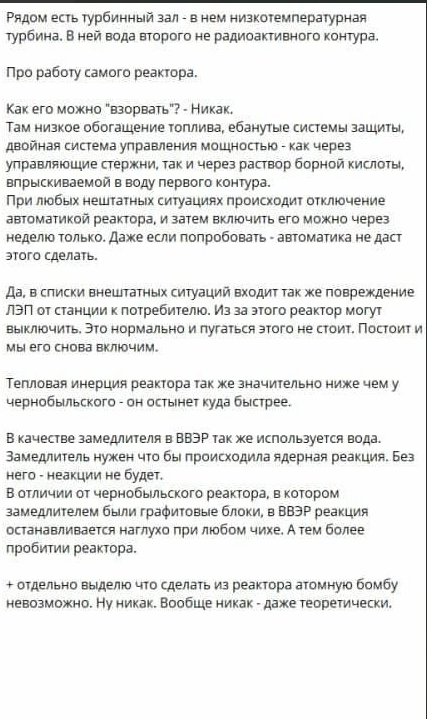 Рядом есть турбинный зал - в нем низкотемпературная турбина. В ней вода второго не радиоактивного контура.

Про работу самого реактора.

Как его можно "взорвать"? - Никак.
Там низкое обогащение топлива, ебанутые системы защиты, двойная система управления мощностью - как через управляющие стержни, так и через раствор борной кислоты, впрыскиваемой в воду первого контура.
При любых нештатных ситуациях происходит отключение автоматикой реактора, и затем включить его можно через неделю только. Даже если попробовать - автоматика не даст этого сделать.

Да, в списки внештатных ситуаций входит так же повреждение ЛЭП от станции к потребителю. Из за этого реактор могут выключить. Это нормально и пугаться этого не стоит. Постоит и мы его снова включим.

Тепловая инерция реактора так же значительно ниже чем у чернобыльского - он остынет куда быстрее.

В качестве замедлителя в ВВЭР так же используется вода. Замедлитель нужен что бы происходила ядерная реакция. Без него - неакции не будет.
В отличии от чернобыльского реактора, в котором замедлителем были графитовые блоки, в ВВЭР реакция останавливается наглухо при любом чихе. А тем более пробитии реактора.

+ отдельно выделю что сделать из реактора атомную бомбу невозможно. Ну никак. Вообще никак - даже теоретически.